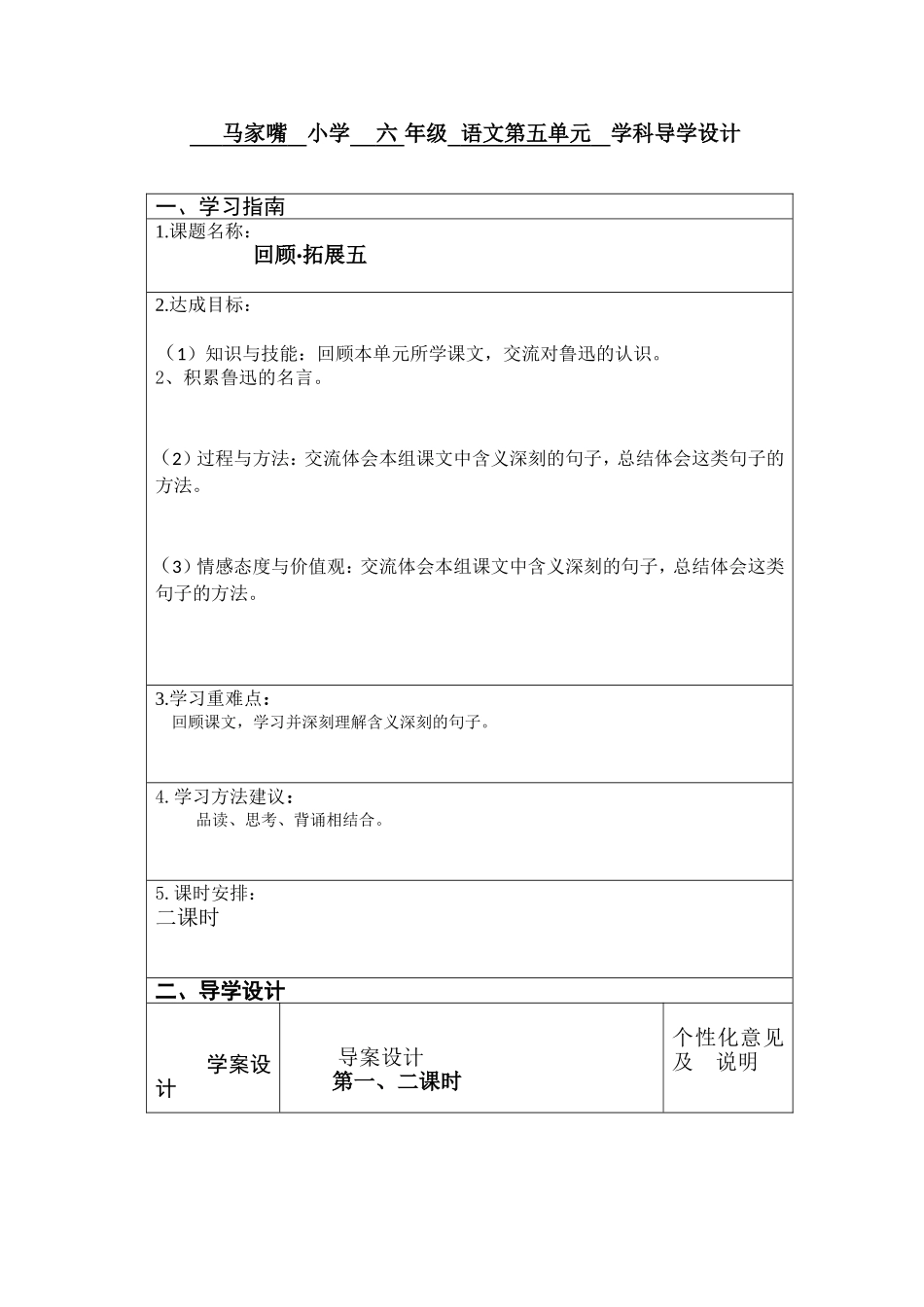 马家嘴 小学 六 年级 语文第五单元 学科导学设计

一、学习指南

1.课题名称：

回顾·拓展五

2.达成目标：

（1）知识与技能：回顾本单元所学课文，交流对鲁迅的认识。
2、积累鲁迅的名言。

（2）过程与方法：交流体会本组课文中含义深刻的句子，总结体会这类句子的方法。

（3）情感态度与价值观：交流体会本组课文中含义深刻的句子，总结体会这类句子的方法。

3.学习重难点：
回顾课文，学习并深刻理解含义深刻的句子。

4. 学习方法建议：
品读、思考、背诵相结合。

5. 课时安排：
二课时

二、导学设计

| 学案设计 | 导案设计 第一、二课时 | 个性化意见及 说明 |
|---|---|---|